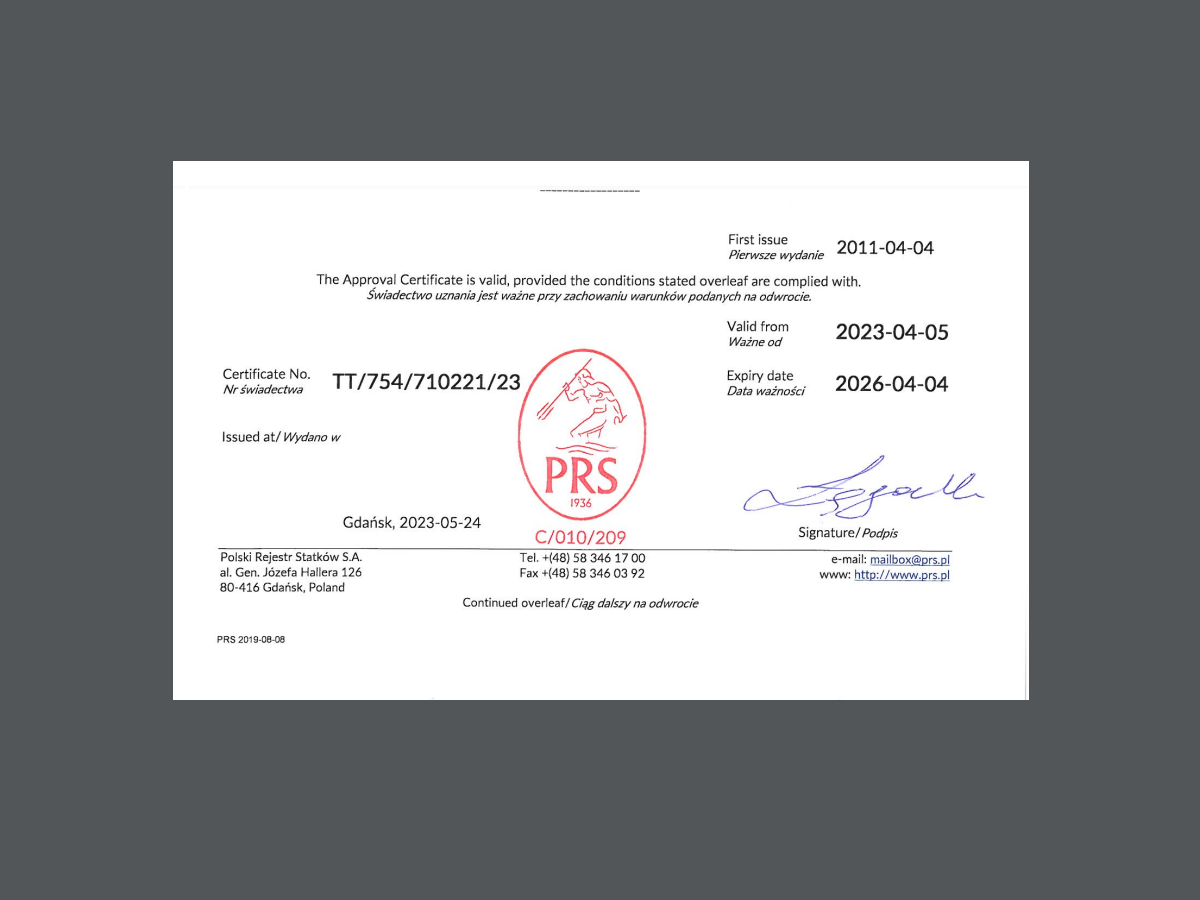 First issue
Pierwsze wydanie 2011-04-04

The Approval Certificate is valid, provided the conditions stated overleaf are complied with.
Świadectwo uznania jest ważne przy zachowaniu warunków podanych na odwrocie.

Valid from
Ważne od 2023-04-05

Certificate No.
Nr świadectwa TT/754/710221/23

Expiry date
Data ważności 2026-04-04

Issued at/ Wydano w

PRS
1936

Gdańsk, 2023-05-24

C/010/209

Signature/ Podpis

Polski Rejestr Statków S.A.
al. Gen. Józefa Hallera 126
80-416 Gdańsk, Poland

Tel. +(48) 58 346 17 00
Fax +(48) 58 346 03 92

e-mail: mailbox@prs.pl
www: http://www.prs.pl

Continued overleaf/ Ciąg dalszy na odwrocie

PRS 2019-08-08